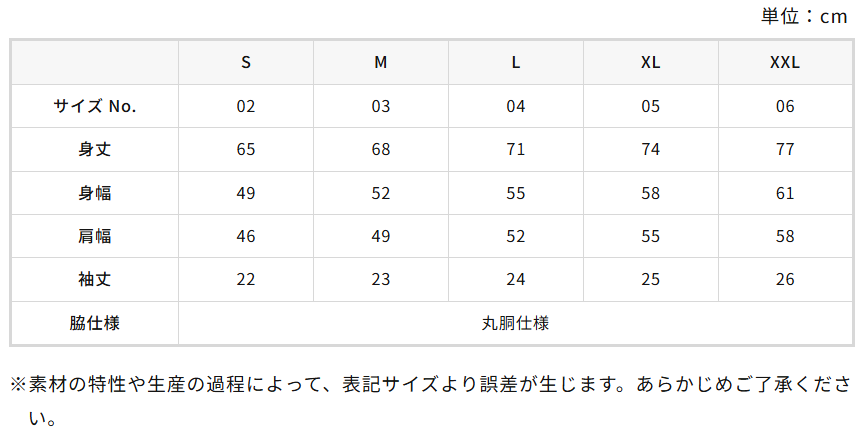 単位：cm

|  | S | M | L | XL | XXL |
|---|---|---|---|---|---|
| サイズ No. | 02 | 03 | 04 | 05 | 06 |
| 身丈 | 65 | 68 | 71 | 74 | 77 |
| 身幅 | 49 | 52 | 55 | 58 | 61 |
| 肩幅 | 46 | 49 | 52 | 55 | 58 |
| 袖丈 | 22 | 23 | 24 | 25 | 26 |
| 脇仕様 | 丸胴仕様 |  |  |  |  |

※素材の特性や生産の過程によって、表記サイズより誤差が生じます。あらかじめご了承ください。